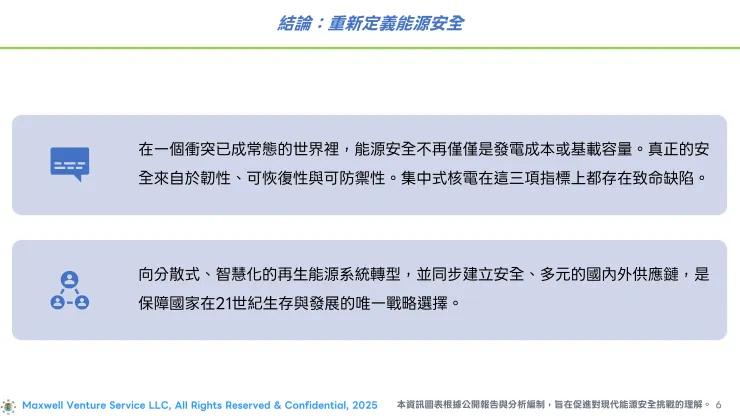 結論：重新定義能源安全

在一個衝突已成常態的世界裡，能源安全不再僅僅是發電成本或基載容量。真正的安全來自於韌性、可恢復性與可防禦性。集中式核電在這三項指標上都存在致命缺陷。

向分散式、智慧化的再生能源系統轉型，並同步建立安全、多元的國內外供應鏈，是保障國家在21世紀生存與發展的唯一戰略選擇。

Maxwell Venture Service LLC, All Rights Reserved & Confidential, 2025

本資訊圖表根據公開報告與分析編制，旨在促進對現代能源安全挑戰的理解。 6